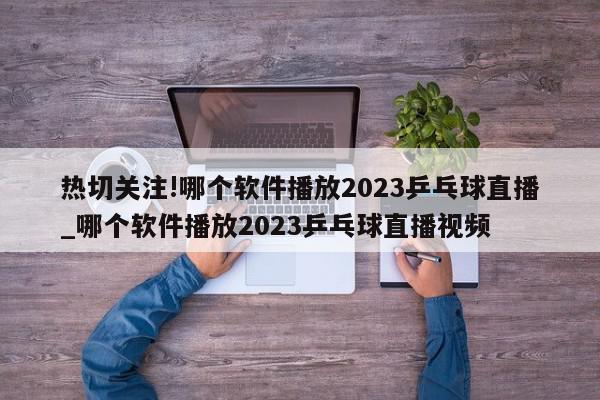 热切关注!哪个软件播放2023乒乓球直播_哪个软件播放2023乒乓球直播视频